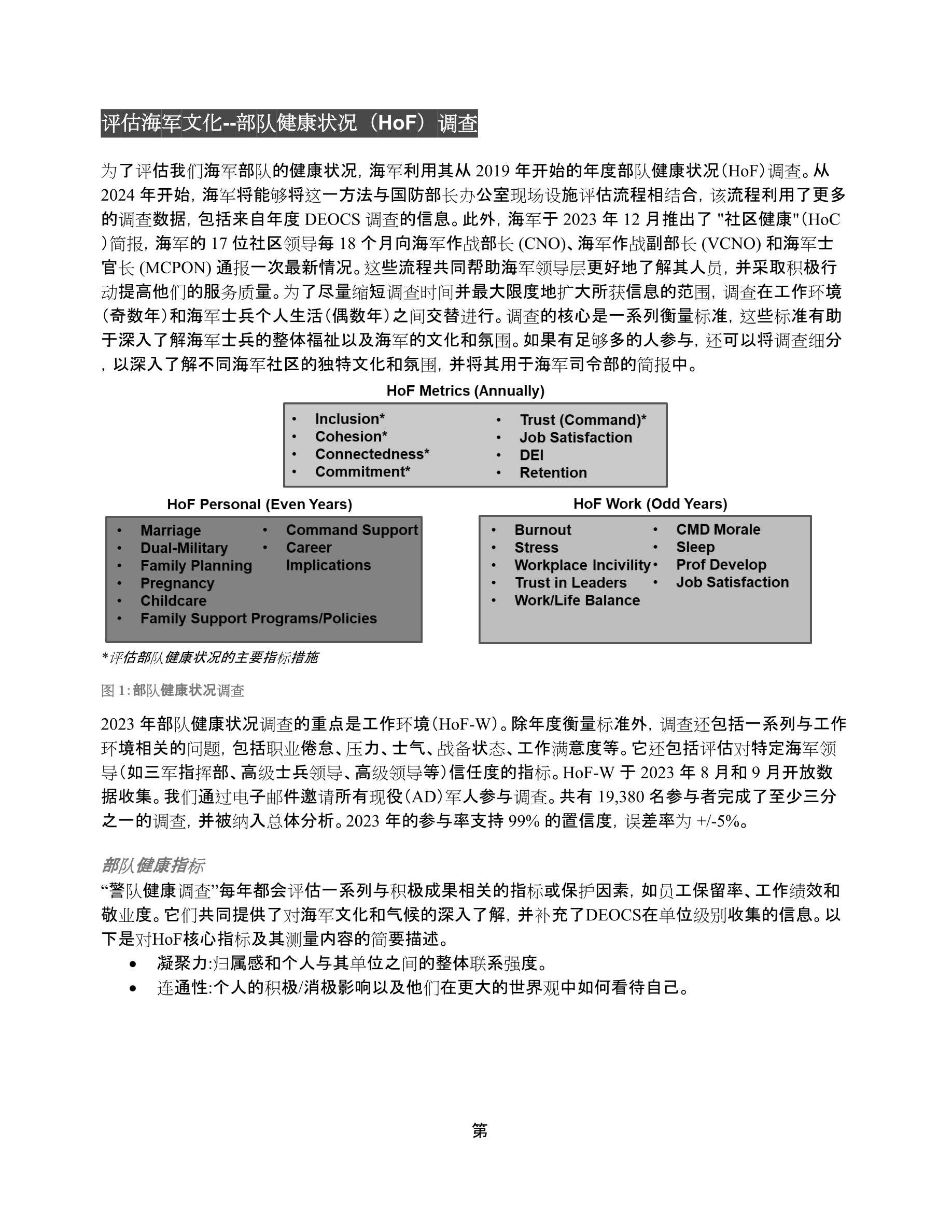 评估海军文化--部队健康状况（HoF）调查

为了评估我们海军部队的健康状况，海军利用其从 2019 年开始的年度部队健康状况（HoF）调查。从 2024 年开始，海军将能够将这一方法与国防部长办公室现场设施评估流程相结合，该流程利用了更多的调查数据，包括来自年度 DEOCS 调查的信息。此外，海军于 2023 年 12 月推出了 "社区健康"（HoC）简报，海军的 17 位社区领导每 18 个月向海军作战部长 (CNO)、海军作战副部长 (VCNO) 和海军士官长 (MCPON) 通报一次最新情况。这些流程共同帮助海军领导层更好地了解其人员，并采取积极行动提高他们的服务质量。为了尽量缩短调查时间并最大限度地扩大所获信息的范围，调查在工作环境（奇数年）和海军士兵个人生活（偶数年）之间交替进行。调查的核心是一系列衡量标准，这些标准有助于深入了解海军士兵的整体福祉以及海军的文化和氛围。如果有足够多的人参与，还可以将调查细分，以深入了解不同海军社区的独特文化和氛围，并将其用于海军司令部的简报中。

HoF Metrics (Annually)

• Inclusion*
• Cohesion*
• Connectedness*
• Commitment*
• Trust (Command)*
• Job Satisfaction
• DEI
• Retention

HoF Personal (Even Years)

• Marriage
• Dual-Military
• Family Planning
• Pregnancy
• Childcare
• Family Support Programs/Policies
• Command Support
• Career Implications

HoF Work (Odd Years)

• Burnout
• Stress
• Workplace Incivility
• Trust in Leaders
• Work/Life Balance
• CMD Morale
• Sleep
• Prof Develop
• Job Satisfaction

*评估部队健康状况的主要指标措施

图 1：部队健康状况调查

2023 年部队健康状况调查的重点是工作环境（HoF-W）。除年度衡量标准外，调查还包括一系列与工作环境相关的问题，包括职业倦怠、压力、士气、战备状态、工作满意度等。它还包括评估对特定海军领导（如三军指挥部、高级士兵领导、高级领导等）信任度的指标。HoF-W 于 2023 年 8 月和 9 月开放数据收集。我们通过电子邮件邀请所有现役（AD）军人参与调查。共有 19,380 名参与者完成了至少三分之一的调查，并被纳入总体分析。2023 年的参与率支持 99% 的置信度，误差率为 +/-5%。

部队健康指标
“警队健康调查”每年都会评估一系列与积极成果相关的指标或保护因素，如员工保留率、工作绩效和敬业度。它们共同提供了对海军文化和气候的深入了解，并补充了DEOCS在单位级别收集的信息。以下是对HoF核心指标及其测量内容的简要描述。
• 凝聚力:归属感和个人与其单位之间的整体联系强度。
• 连通性:个人的积极/消极影响以及他们在更大的世界观中如何看待自己。

第